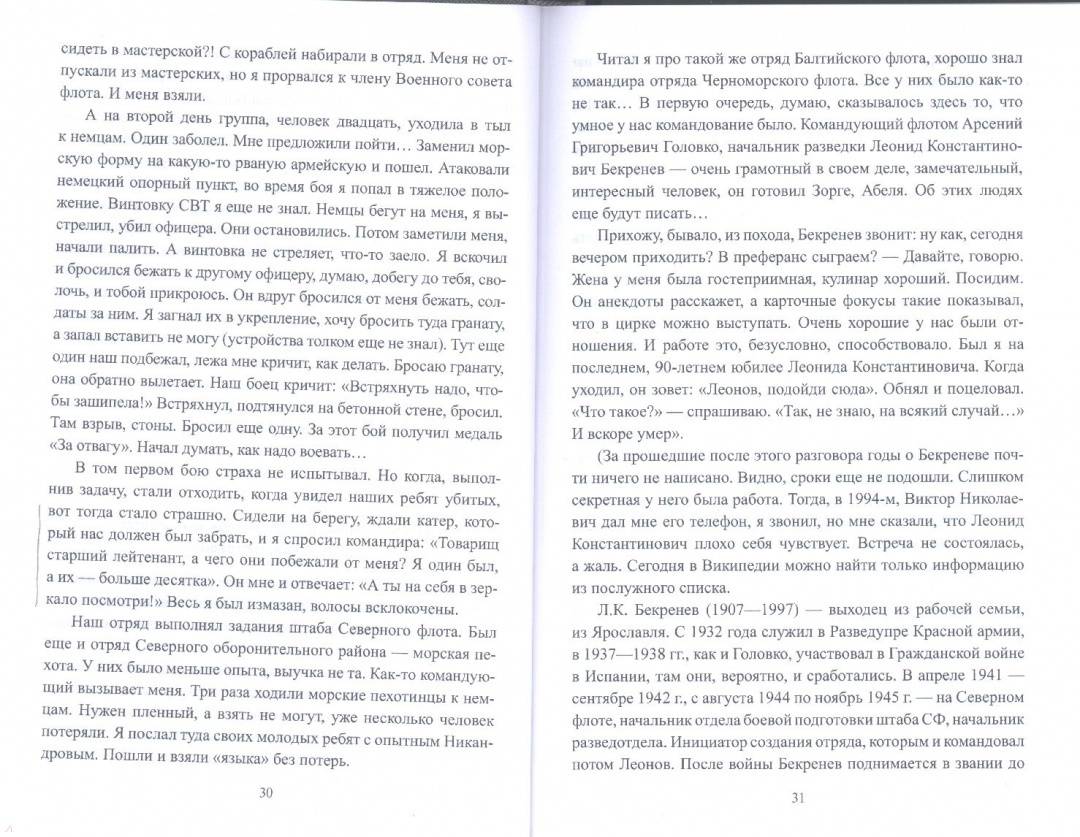 сидеть в мастерской?! С кораблей набирали в отряд. Меня не отпускали из мастерских, но я прорвался к члену Военного совета флота. И меня взяли.

А на второй день группа, человек двадцать, уходила в тыл к немцам. Один заболел. Мне предложили пойти... Заменил морскую форму на какую-то рваную армейскую и пошел. Атаковали немецкий опорный пункт, во время боя я попал в тяжелое положение. Винтовку СВТ я еще не знал. Немцы бегут на меня, я выстрелил, убил офицера. Они остановились. Потом заметили меня, начали палить. А винтовка не стреляет, что-то заело. Я вскочил и бросился бежать к другому офицеру, думаю, добегу до тебя, сволочь, и тобой прикроюсь. Он вдруг бросился от меня бежать, солдаты за ним. Я загнал их в укрепление, хочу бросить туда гранату, а запал вставить не могу (устройства толком еще не знал). Тут еще один наш подбежал, лежа мне кричит, как делать. Бросаю гранату, она обратно вылетает. Наш боец кричит: «Встряхнуть надо, чтобы зашипела!» Встряхнул, подтянулся на бетонной стене, бросил. Там взрыв, стоны. Бросил еще одну. За этот бой получил медаль «За отвагу». Начал думать, как надо воевать...

В том первом бою страха не испытывал. Но когда, выполнив задачу, стали отходить, когда увидел наших ребят убитых, вот тогда стало страшно. Сидели на берегу, ждали катер, который нас должен был забрать, и я спросил командира: «Товарищ старший лейтенант, а чего они побежали от меня? Я один был, а их — больше десятка». Он мне и отвечает: «А ты на себя в зеркало посмотри!» Весь я был измазан, волосы всклокочены.

Наш отряд выполнял задания штаба Северного флота. Был еще и отряд Северного оборонительного района — морская пехота. У них было меньше опыта, выучка не та. Как-то командующий вызывает меня. Три раза ходили морские пехотинцы к немцам. Нужен пленный, а взять не могут, уже несколько человек потеряли. Я послал туда своих молодых ребят с опытным Никандровым. Пошли и взяли «языка» без потерь.

30

Читал я про такой же отряд Балтийского флота, хорошо знал командира отряда Черноморского флота. Все у них было как-то не так... В первую очередь, думаю, сказывалось здесь то, что умное у нас командование было. Командующий флотом Арсений Григорьевич Головко, начальник разведки Леонид Константинович Бекренев — очень грамотный в своем деле, замечательный, интересный человек, он готовил Зорге, Абеля. Об этих людях еще будут писать...

Прихожу, бывало, из похода, Бекренев звонит: ну как, сегодня вечером приходить? В преферанс сыграем? — Давайте, говорю. Жена у меня была гостеприимная, кулинар хороший. Посидим. Он анекдоты расскажет, а карточные фокусы такие показывал, что в цирке можно выступать. Очень хорошие у нас были отношения. И работе это, безусловно, способствовало. Был я на последнем, 90-летнем юбилее Леонида Константиновича. Когда уходил, он зовет: «Леонов, подойди сюда». Обнял и поцеловал. «Что такое?» — спрашиваю. «Так, не знаю, на всякий случай...» И вскоре умер».

(За прошедшие после этого разговора годы о Бекреневе почти ничего не написано. Видно, сроки еще не подошли. Слишком секретная у него была работа. Тогда, в 1994-м, Виктор Николаевич дал мне его телефон, я звонил, но мне сказали, что Леонид Константинович плохо себя чувствует. Встреча не состоялась, а жаль. Сегодня в Википедии можно найти только информацию из послужного списка.

Л.К. Бекренев (1907—1997) — выходец из рабочей семьи, из Ярославля. С 1932 года служил в Разведупре Красной армии, в 1937—1938 гг., как и Головко, участвовал в Гражданской войне в Испании, там они, вероятно, и сработались. В апреле 1941 — сентябре 1942 г., с августа 1944 по ноябрь 1945 г. — на Северном флоте, начальник отдела боевой подготовки штаба СФ, начальник разведотдела. Инициатор создания отряда, которым и командовал потом Леонов. После войны Бекренев поднимается в звании до

31